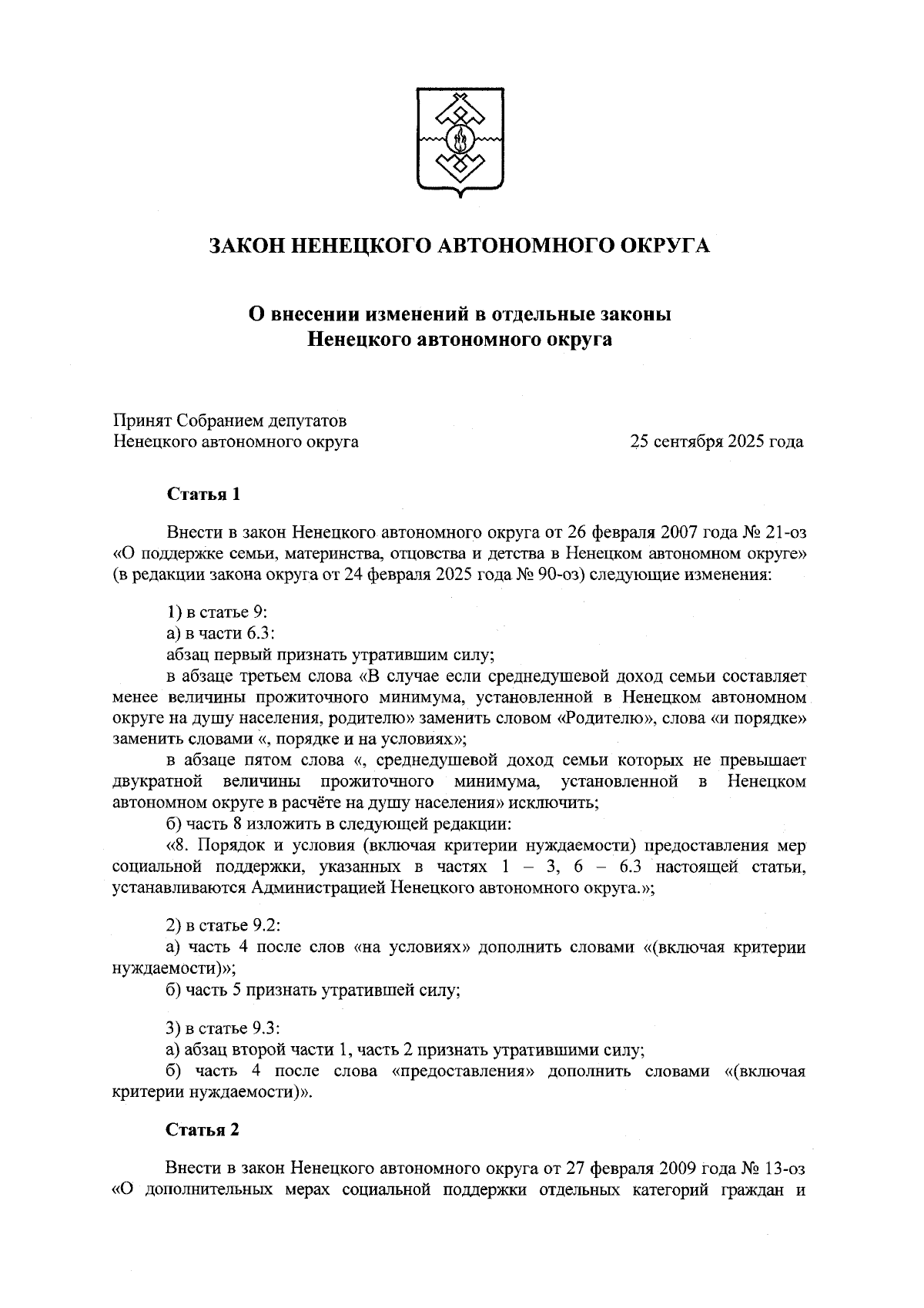 ЗАКОН НЕНЕЦКОГО АВТОНОМНОГО ОКРУГА

О внесении изменений в отдельные законы Ненецкого автономного округа

Принят Собранием депутатов Ненецкого автономного округа

25 сентября 2025 года

Статья 1

Внести в закон Ненецкого автономного округа от 26 февраля 2007 года № 21-оз «О поддержке семьи, материнства, отцовства и детства в Ненецком автономном округе» (в редакции закона округа от 24 февраля 2025 года № 90-оз) следующие изменения:

1) в статье 9:
а) в части 6.3:
абзац первый признать утратившим силу;
в абзаце третьем слова «В случае если среднедушевой доход семьи составляет менее величины прожиточного минимума, установленной в Ненецком автономном округе на душу населения, родителю» заменить словом «Родителю», слова «и порядке» заменить словами «, порядке и на условиях»;
в абзаце пятом слова «, среднедушевой доход семьи которых не превышает двукратной величины прожиточного минимума, установленной в Ненецком автономном округе в расчёте на душу населения» исключить;
б) часть 8 изложить в следующей редакции:
«8. Порядок и условия (включая критерии нуждаемости) предоставления мер социальной поддержки, указанных в частях 1 – 3, 6 – 6.3 настоящей статьи, устанавливаются Администрацией Ненецкого автономного округа.»;

2) в статье 9.2:
а) часть 4 после слов «на условиях» дополнить словами «(включая критерии нуждаемости)»;
б) часть 5 признать утратившей силу;

3) в статье 9.3:
а) абзац второй части 1, часть 2 признать утратившими силу;
б) часть 4 после слова «предоставления» дополнить словами «(включая критерии нуждаемости)».

Статья 2

Внести в закон Ненецкого автономного округа от 27 февраля 2009 года № 13-оз «О дополнительных мерах социальной поддержки отдельных категорий граждан и